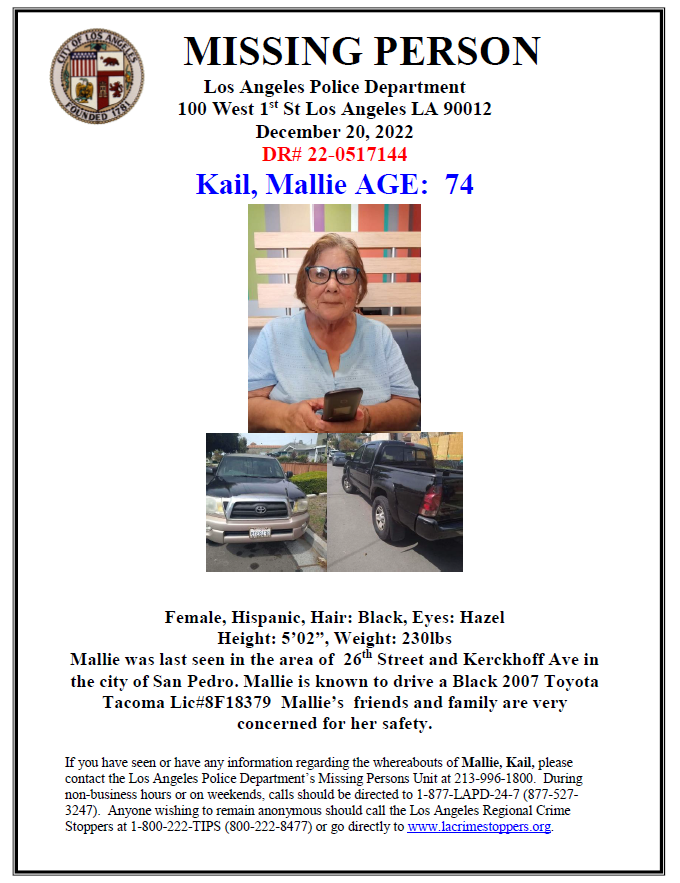 CITY OF LOS ANGELES
FOUNDED 1781

MISSING PERSON
Los Angeles Police Department
100 West 1$^{st}$ St Los Angeles LA 90012
December 20, 2022
DR# 22-0517144
Kail, Mallie AGE: 74

Female, Hispanic, Hair: Black, Eyes: Hazel
Height: 5'02", Weight: 230lbs
Mallie was last seen in the area of 26$^{th}$ Street and Kerckhoff Ave in the city of San Pedro. Mallie is known to drive a Black 2007 Toyota Tacoma Lic#8F18379 Mallie's friends and family are very concerned for her safety.

If you have seen or have any information regarding the whereabouts of Mallie, Kail, please contact the Los Angeles Police Department's Missing Persons Unit at 213-996-1800. During non-business hours or on weekends, calls should be directed to 1-877-LAPD-24-7 (877-527-3247). Anyone wishing to remain anonymous should call the Los Angeles Regional Crime Stoppers at 1-800-222-TIPS (800-222-8477) or go directly to www.lacrimestoppers.org.